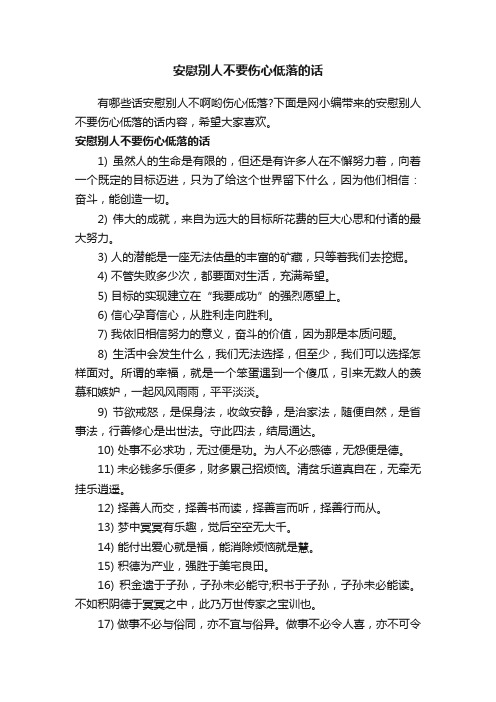 安慰别人不要伤心低落的话

有哪些话安慰别人不啊哟伤心低落?下面是网小编带来的安慰别人不要伤心低落的话内容，希望大家喜欢。

安慰别人不要伤心低落的话

1) 虽然人的生命是有限的，但还是有许多人在不懈努力着，向着一个既定的目标迈进，只为了给这个世界留下什么，因为他们相信：奋斗，能创造一切。

2) 伟大的成就，来自为远大的目标所花费的巨大心思和付诸的最大努力。

3) 人的潜能是一座无法估量的丰富的矿藏，只等着我们去挖掘。

4) 不管失败多少次，都要面对生活，充满希望。

5) 目标的实现建立在“我要成功”的强烈愿望上。

6) 信心孕育信心，从胜利走向胜利。

7) 我依旧相信努力的意义，奋斗的价值，因为那是本质问题。

8) 生活中会发生什么，我们无法选择，但至少，我们可以选择怎样面对。所谓的幸福，就是一个笨蛋遇到一个傻瓜，引来无数人的羡慕和嫉妒，一起风风雨雨，平平淡淡。

9) 节欲戒怒，是保身法，收敛安静，是治家法，随便自然，是省事法，行善修心是出世法。守此四法，结局通达。

10) 处事不必求功，无过便是功。为人不必感德，无怨便是德。

11) 未必钱多乐便多，财多累己招烦恼。清贫乐道真自在，无牵无挂乐逍遥。

12) 择善人而交，择善书而读，择善言而听，择善行而从。

13) 梦中冥冥有乐趣，觉后空空无大千。

14) 能付出爱心就是福，能消除烦恼就是慧。

15) 积德为产业，强胜于美宅良田。

16) 积金遗于子孙，子孙未必能守;积书于子孙，子孙未必能读。不如积阴德于冥冥之中，此乃万世传家之宝训也。

17) 做事不必与俗同，亦不宜与俗异。做事不必令人喜，亦不可令